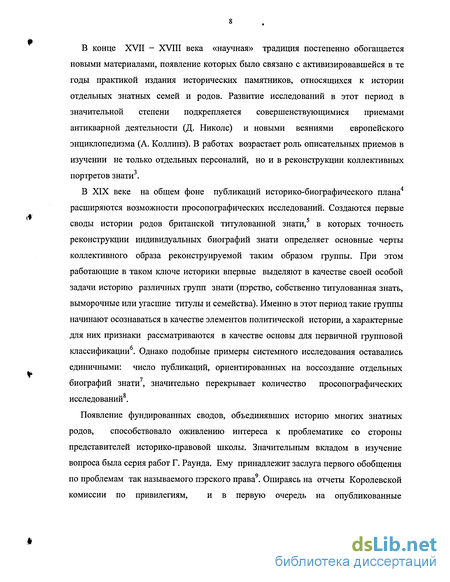 8

В конце XVII – XVIII века «научная» традиция постепенно обогащается новыми материалами, появление которых было связано с активизировавшейся в те годы практикой издания исторических памятников, относящихся к истории отдельных знатных семей и родов. Развитие исследований в этот период в значительной степени подкрепляется совершенствующимися приемами антикварной деятельности (Д. Николс) и новыми веяниями европейского энциклопедизма (А. Коллинз). В работах возрастает роль описательных приемов в изучении не только отдельных персоналий, но и в реконструкции коллективных портретов знати$^3$.

В XIX веке на общем фоне публикаций историко-биографического плана$^4$ расширяются возможности просопографических исследований. Создаются первые своды истории родов британской титулованной знати,$^5$ в которых точность реконструкции индивидуальных биографий знати определяет основные черты коллективного образа реконструируемой таким образом группы. При этом работающие в таком ключе историки впервые выделяют в качестве своей особой задачи историю различных групп знати (пэрство, собственно титулованная знать, выморочные или угасшие титулы и семейства). Именно в этот период такие группы начинают осознаваться в качестве элементов политической истории, а характерные для них признаки рассматриваются в качестве основы для первичной групповой классификации$^6$. Однако подобные примеры системного исследования оставались единичными: число публикаций, ориентированных на воссоздание отдельных биографий знати$^7$, значительно перекрывает количество просопографических исследований$^8$.

Появление фундированных сводов, объединявших историю многих знатных родов, способствовало оживлению интереса к проблематике со стороны представителей историко-правовой школы. Значительным вкладом в изучение вопроса была серия работ Г. Раунда. Ему принадлежит заслуга первого обобщения по проблемам так называемого пэрского права$^9$. Опираясь на отчеты Королевской комиссии по привилегиям, и в первую очередь на опубликованные

dsLib.net
библиотека диссертаций